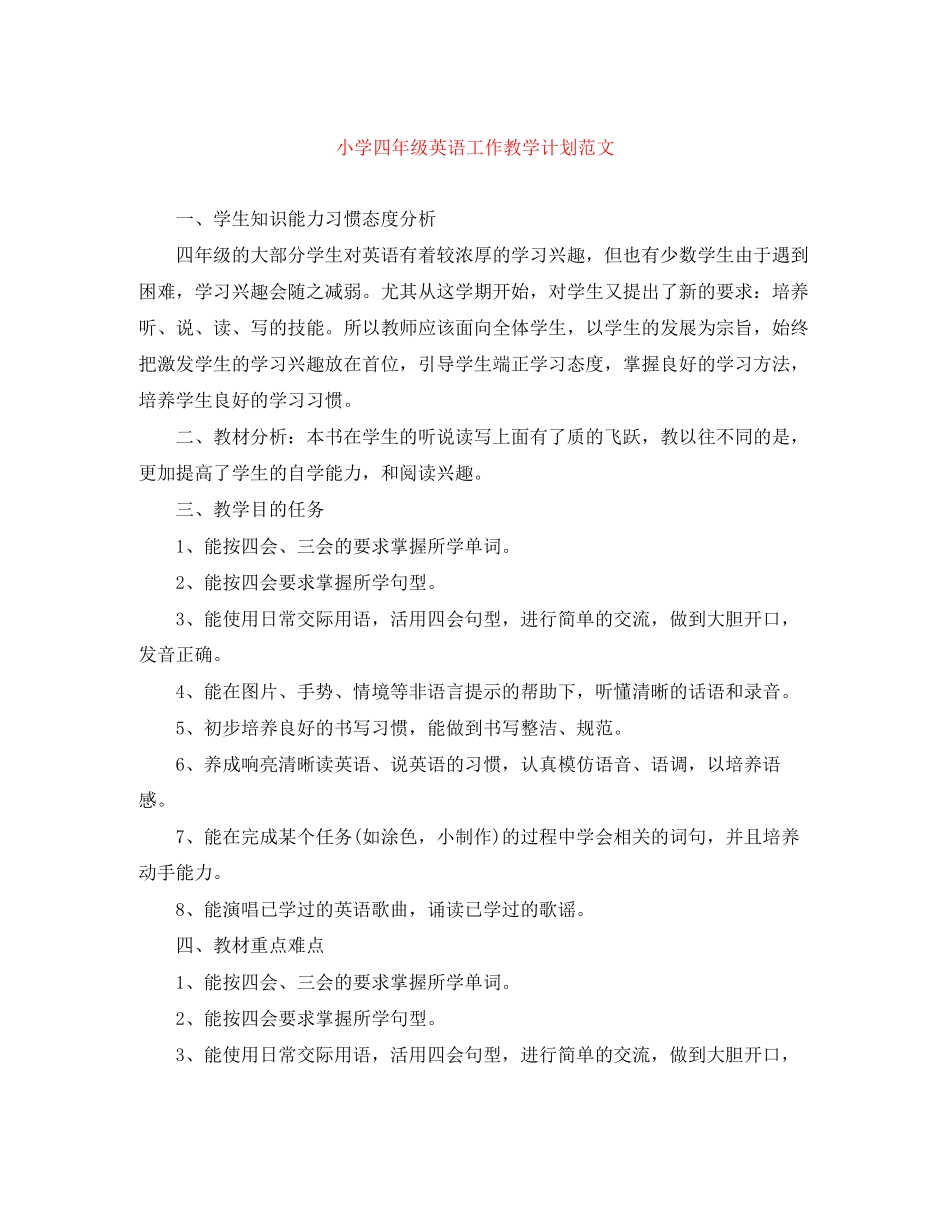 小学四年级英语工作教学计划范文

一、学生知识能力习惯态度分析

四年级的大部分学生对英语有着较浓厚的学习兴趣，但也有少数学生由于遇到困难，学习兴趣会随之减弱。尤其从这学期开始，对学生又提出了新的要求：培养听、说、读、写的技能。所以教师应该面向全体学生，以学生的发展为宗旨，始终把激发学生的学习兴趣放在首位，引导学生端正学习态度，掌握良好的学习方法，培养学生良好的学习习惯。

二、教材分析：本书在学生的听说读写上面有了质的飞跃，教以往不同的是，更加提高了学生的自学能力，和阅读兴趣。

三、教学目的任务

1、能按四会、三会的要求掌握所学单词。

2、能按四会要求掌握所学句型。

3、能使用日常交际用语，活用四会句型，进行简单的交流，做到大胆开口，发音正确。

4、能在图片、手势、情境等非语言提示的帮助下，听懂清晰的话语和录音。

5、初步培养良好的书写习惯，能做到书写整洁、规范。

6、养成响亮清晰读英语、说英语的习惯，认真模仿语音、语调，以培养语感。

7、能在完成某个任务(如涂色，小制作)的过程中学会相关的词句，并且培养动手能力。

8、能演唱已学过的英语歌曲，诵读已学过的歌谣。

四、教材重点难点

1、能按四会、三会的要求掌握所学单词。

2、能按四会要求掌握所学句型。

3、能使用日常交际用语，活用四会句型，进行简单的交流，做到大胆开口，